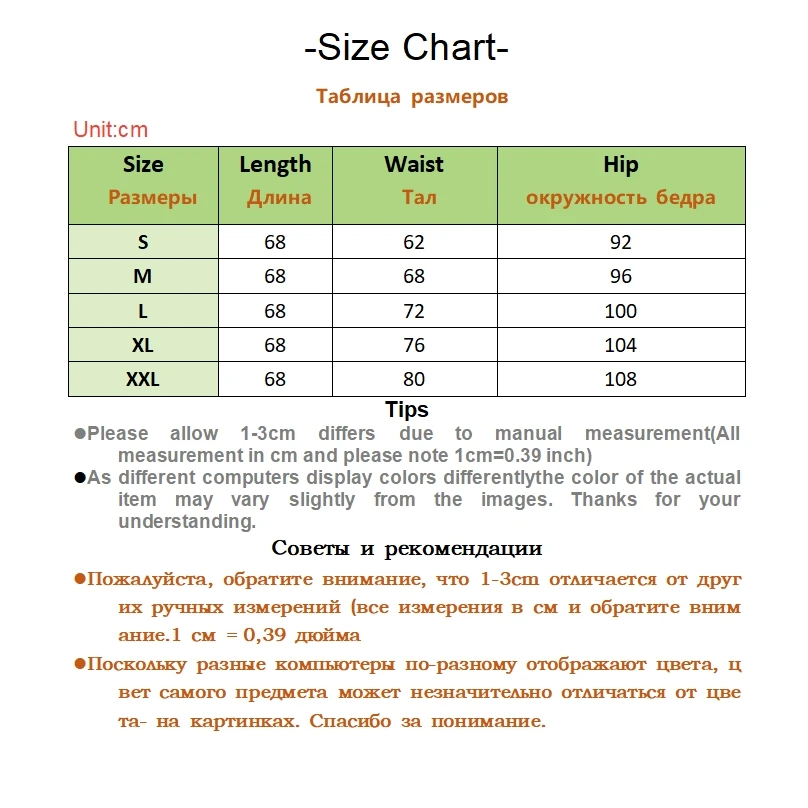 -Size Chart-

Таблица размеров

Unit:cm

| Size Размеры | Length Длина | Waist Тал | Hip окружность бедра |
|---|---|---|---|
| S | 68 | 62 | 92 |
| M | 68 | 68 | 96 |
| L | 68 | 72 | 100 |
| XL | 68 | 76 | 104 |
| XXL | 68 | 80 | 108 |

Tips

●Please allow 1-3cm differs due to manual measurement(All measurement in cm and please note 1cm=0.39 inch)

●As different computers display colors differentlythe color of the actual item may vary slightly from the images. Thanks for your understanding.

Советы и рекомендации

●Пожалуйста, обратите внимание, что 1-3cm отличается от друг их ручных измерений (все измерения в см и обратите вним ание.1 см = 0,39 дюйма

●Поскольку разные компьютеры по-разному отображают цвета, ц вет самого предмета может незначительно отличаться от цве та- на картинках. Спасибо за понимание.